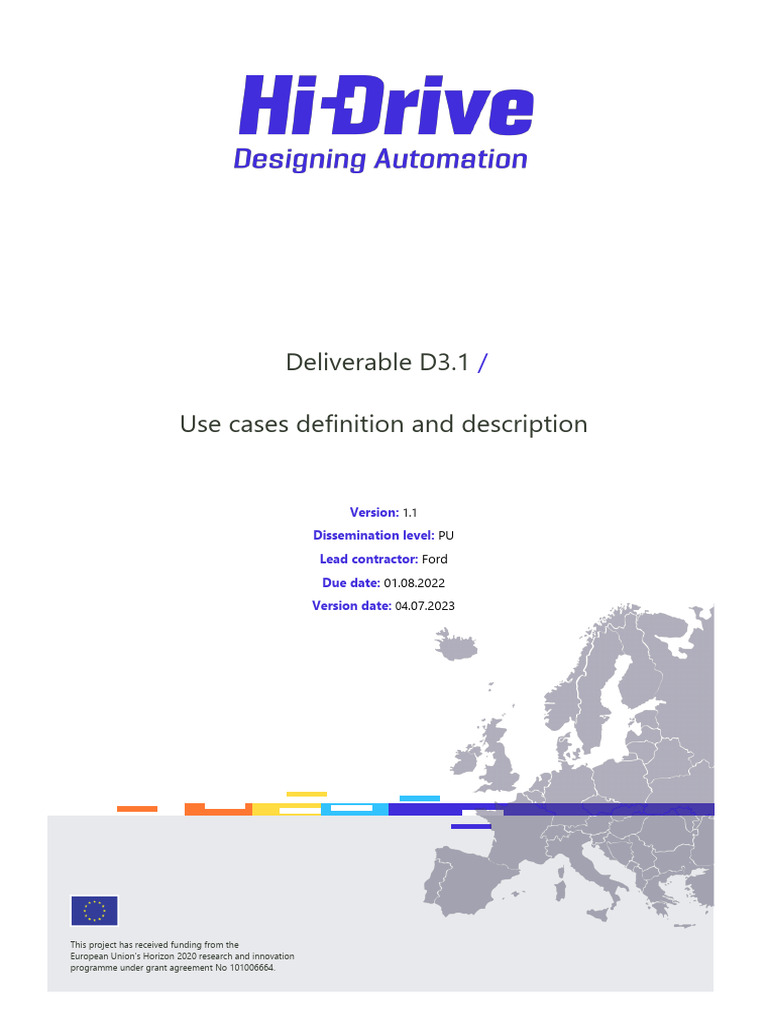 Hi-Drive
Designing Automation

Deliverable D3.1 /

Use cases definition and description

Version: 1.1
Dissemination level: PU
Lead contractor: Ford
Due date: 01.08.2022
Version date: 04.07.2023

This project has received funding from the European Union's Horizon 2020 research and innovation programme under grant agreement No 101006664.